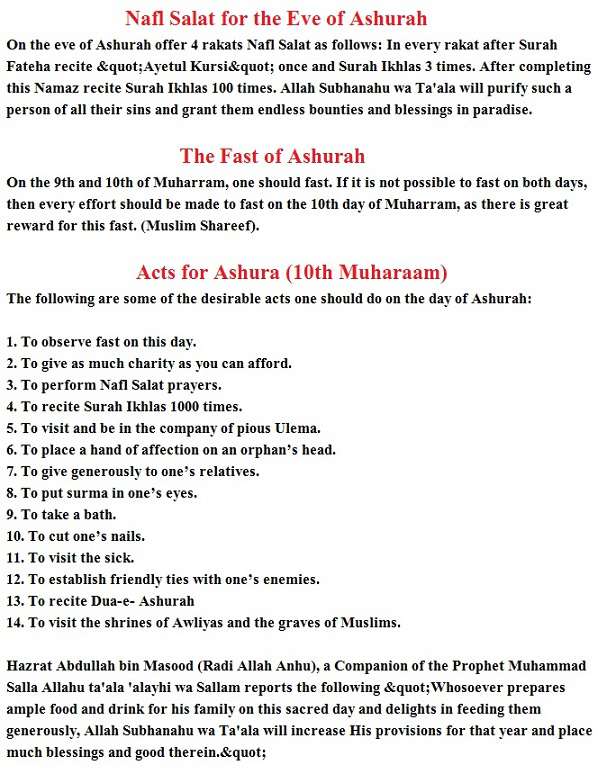 Nafl Salat for the Eve of Ashurah

On the eve of Ashurah offer 4 rakats Nafl Salat as follows: In every rakat after Surah Fateha recite &quot;Ayetul Kursi&quot; once and Surah Ikhlas 3 times. After completing this Namaz recite Surah Ikhlas 100 times. Allah Subhanahu wa Ta'ala will purify such a person of all their sins and grant them endless bounties and blessings in paradise.

The Fast of Ashurah

On the 9th and 10th of Muharram, one should fast. If it is not possible to fast on both days, then every effort should be made to fast on the 10th day of Muharram, as there is great reward for this fast. (Muslim Shareef).

Acts for Ashura (10th Muharaam)

The following are some of the desirable acts one should do on the day of Ashurah:

1. To observe fast on this day.
2. To give as much charity as you can afford.
3. To perform Nafl Salat prayers.
4. To recite Surah Ikhlas 1000 times.
5. To visit and be in the company of pious Ulema.
6. To place a hand of affection on an orphan's head.
7. To give generously to one's relatives.
8. To put surma in one's eyes.
9. To take a bath.
10. To cut one's nails.
11. To visit the sick.
12. To establish friendly ties with one's enemies.
13. To recite Dua-e- Ashurah
14. To visit the shrines of Awliyas and the graves of Muslims.

Hazrat Abdullah bin Masood (Radi Allah Anhu), a Companion of the Prophet Muhammad Salla Allahu ta'ala 'alayhi wa Sallam reports the following &quot;Whosoever prepares ample food and drink for his family on this sacred day and delights in feeding them generously, Allah Subhanahu wa Ta'ala will increase His provisions for that year and place much blessings and good therein.&quot;